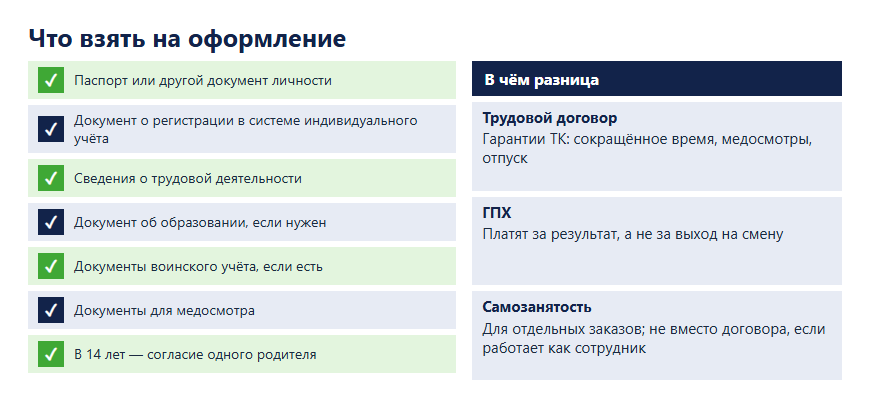 Что взять на оформление

Паспорт или другой документ личности

Документ о регистрации в системе индивидуального учёта

Сведения о трудовой деятельности

Документ об образовании, если нужен

Документы воинского учёта, если есть

Документы для медосмотра

В 14 лет — согласие одного родителя

В чём разница

Трудовой договор
Гарантии ТК: сокращённое время, медосмотры, отпуск

ГПХ
Платят за результат, а не за выход на смену

Самозанятость
Для отдельных заказов; не вместо договора, если работает как сотрудник